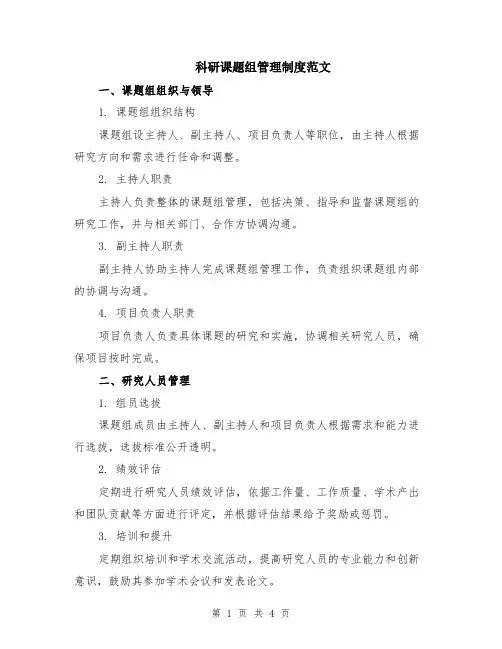 科研课题组管理制度范文

一、课题组组织与领导

1. 课题组组织结构

课题组设主持人、副主持人、项目负责人等职位，由主持人根据研究方向和需求进行任命和调整。

2. 主持人职责

主持人负责整体的课题组管理，包括决策、指导和监督课题组的研究工作，并与相关部门、合作方协调沟通。

3. 副主持人职责

副主持人协助主持人完成课题组管理工作，负责组织课题组内部的协调与沟通。

4. 项目负责人职责

项目负责人负责具体课题的研究和实施，协调相关研究人员，确保项目按时完成。

二、研究人员管理

1. 组员选拔

课题组成员由主持人、副主持人和项目负责人根据需求和能力进行选拔，选拔标准公开透明。

2. 绩效评估

定期进行研究人员绩效评估，依据工作量、工作质量、学术产出和团队贡献等方面进行评定，并根据评估结果给予奖励或惩罚。

3. 培训和提升

定期组织培训和学术交流活动，提高研究人员的专业能力和创新意识，鼓励其参加学术会议和发表论文。

第 1 页 共 4 页